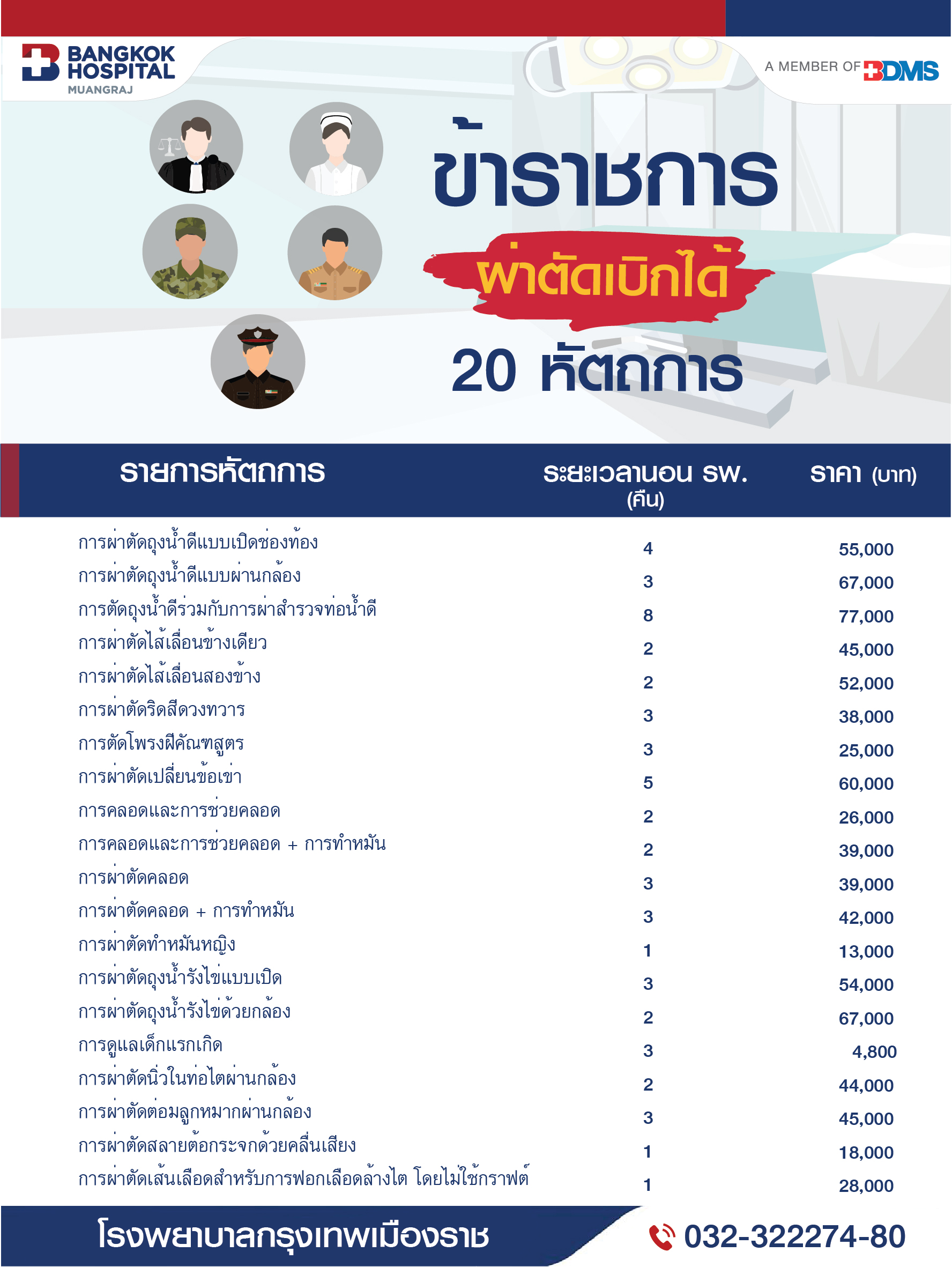 BANGKOK HOSPITAL MUANGRAJ

A MEMBER OF BDMS

ข้าราชการ

ผ่าตัดเบิกได้

20 หัตถการ

| รายการหัตถการ | ระยะเวลานอน รพ. (คืน) | ราคา (บาท) |
|---|---|---|
| การผ่าตัดถุงน้ำดีแบบเปิดช่องท้อง | 4 | 55,000 |
| การผ่าตัดถุงน้ำดีแบบผ่านกล้อง | 3 | 67,000 |
| การตัดถุงน้ำดีร่วมกับการผ่าสำรวจท่อน้ำดี | 8 | 77,000 |
| การผ่าตัดไส้เลื่อนข้างเดียว | 2 | 45,000 |
| การผ่าตัดไส้เลื่อนสองข้าง | 2 | 52,000 |
| การผ่าตัดริดสีดวงทวาร | 3 | 38,000 |
| การตัดโพรงฝีคัณฑสูตร | 3 | 25,000 |
| การผ่าตัดเปลี่ยนข้อเข่า | 5 | 60,000 |
| การคลอดและการช่วยคลอด | 2 | 26,000 |
| การคลอดและการช่วยคลอด + การทำหมัน | 2 | 39,000 |
| การผ่าตัดคลอด | 3 | 39,000 |
| การผ่าตัดคลอด + การทำหมัน | 3 | 42,000 |
| การผ่าตัดทำหมันหญิง | 1 | 13,000 |
| การผ่าตัดถุงน้ำรังไข่แบบเปิด | 3 | 54,000 |
| การผ่าตัดถุงน้ำรังไข่ด้วยกล้อง | 2 | 67,000 |
| การดูแลเด็กแรกเกิด | 3 | 4,800 |
| การผ่าตัดนิ่วในท่อไตผ่านกล้อง | 2 | 44,000 |
| การผ่าตัดต่อมลูกหมากผ่านกล้อง | 3 | 45,000 |
| การผ่าตัดสลายต้อกระจกด้วยคลื่นเสียง | 1 | 18,000 |
| การผ่าตัดเส้นเลือดสำหรับการฟอกเลือดล้างไต โดยไม่ใช้กราฟต์ | 1 | 28,000 |

โรงพยาบาลกรุงเทพเมืองราช

032-322274-80